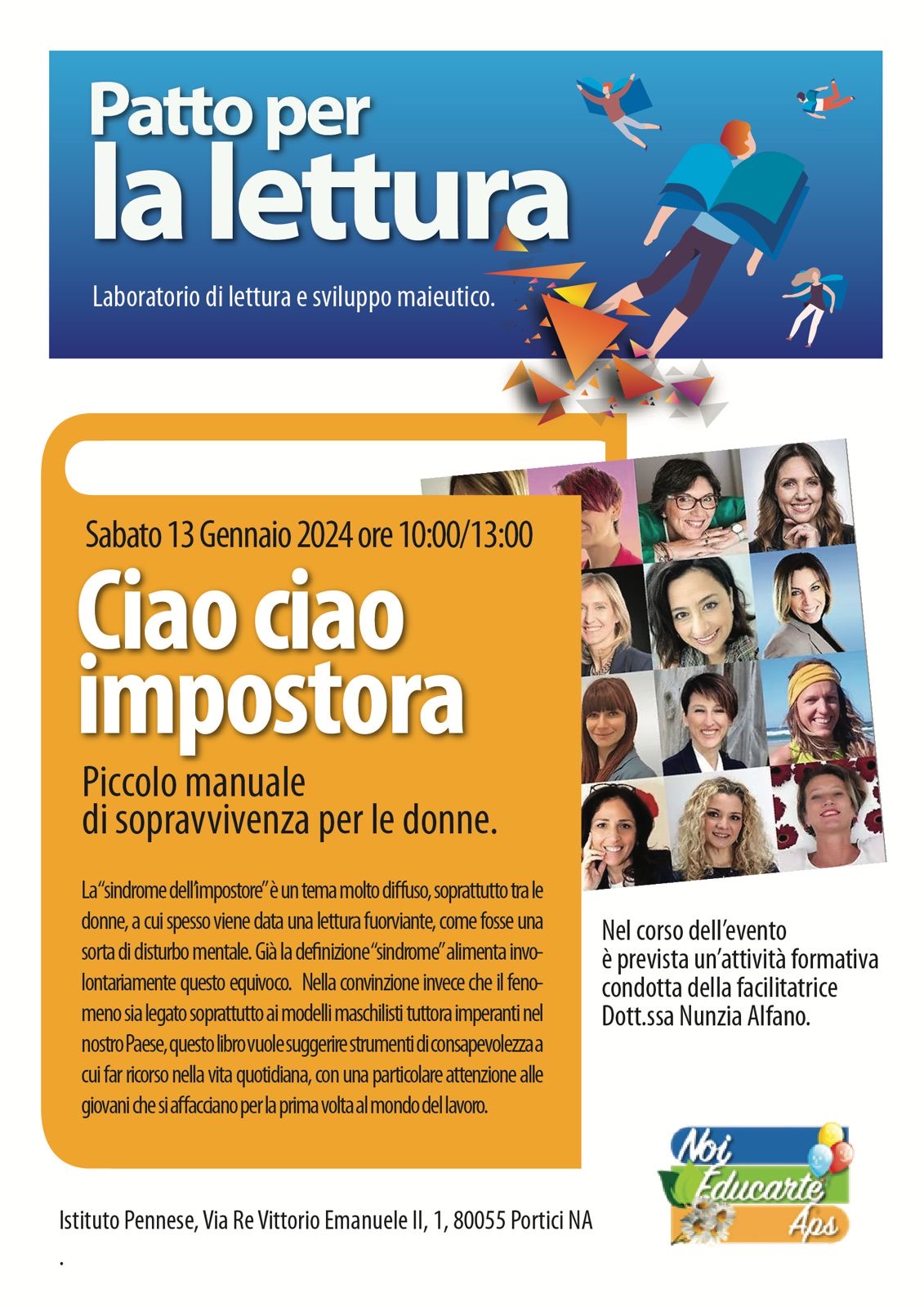 Patto per
la lettura

Laboratorio di lettura e sviluppo maieutico.

Sabato 13 Gennaio 2024 ore 10:00/13:00

Ciao ciao
impostora

Piccolo manuale
di sopravvivenza per le donne.

La "sindrome dell'impostore" è un tema molto diffuso, soprattutto tra le donne, a cui spesso viene data una lettura fuorviante, come fosse una sorta di disturbo mentale. Già la definizione "sindrome" alimenta involontariamente questo equivoco. Nella convinzione invece che il fenomeno sia legato soprattutto ai modelli maschilisti tuttora imperanti nel nostro Paese, questo libro vuole suggerire strumenti di consapevolezza a cui far ricorso nella vita quotidiana, con una particolare attenzione alle giovani che si affacciano per la prima volta al mondo del lavoro.

Nel corso dell'evento
è prevista un'attività formativa
condotta della facilitatrice
Dott.ssa Nunzia Alfano.

Noi Educarte Aps

Istituto Pennese, Via Re Vittorio Emanuele II, 1, 80055 Portici NA
.